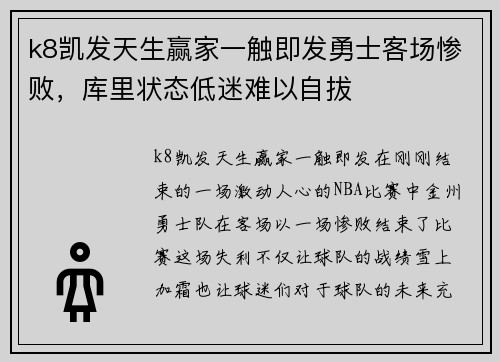 k8凯发天生赢家一触即发勇士客场惨败，库里状态低迷难以自拔

k8凯发天生赢家一触即发在刚刚结束的一场激动人心的NBA比赛中金州勇士队在客场以一场惨败结束了比赛这场失利不仅让球队的战绩雪上加霜也让球迷们对于球队的未来充